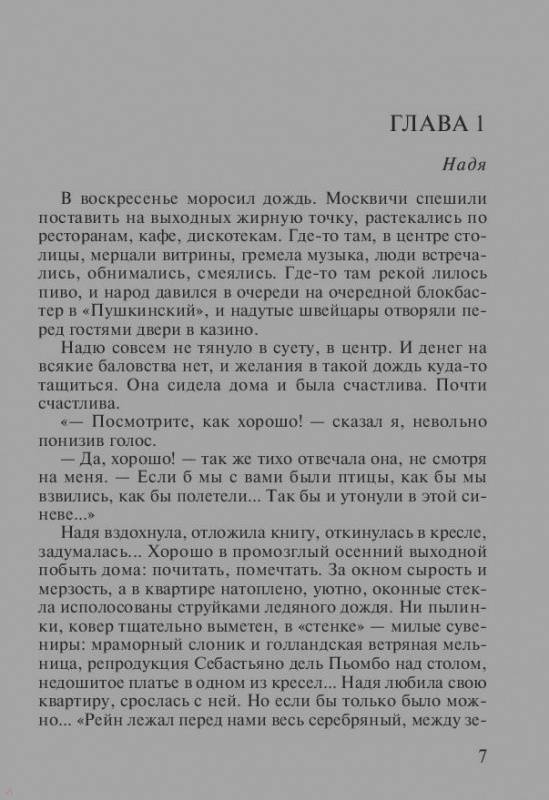 ГЛАВА 1

Надя

В воскресенье моросил дождь. Москвичи спешили поставить на выходных жирную точку, растекались по ресторанам, кафе, дискотекам. Где-то там, в центре столицы, мерцали витрины, гремела музыка, люди встречались, обнимались, смеялись. Где-то там рекой лилось пиво, и народ давился в очереди на очередной блокбастер в «Пушкинский», и надутые швейцары отворяли перед гостями двери в казино.

Надю совсем не тянуло в суету, в центр. И денег на всякие баловства нет, и желания в такой дождь куда-то тащиться. Она сидела дома и была счастлива. Почти счастлива.

«— Посмотрите, как хорошо! — сказал я, невольно понизив голос.

— Да, хорошо! — так же тихо отвечала она, не смотря на меня. — Если б мы с вами были птицы, как бы мы взвились, как бы полетели... Так бы и утонули в этой синеве...»

Надя вздохнула, отложила книгу, откинулась в кресле, задумалась... Хорошо в промозглый осенний выходной побыть дома: почитать, помечтать. За окном сырость и мерзость, а в квартире натоплено, уютно, оконные стекла исполосованы струйками ледяного дождя. Ни пылинки, ковер тщательно выметен, в «стенке» — милые сувениры: мраморный слоник и голландская ветряная мельница, репродукция Себастьяно дель Пьомбо над столом, недошитое платье в одном из кресел... Надя любила свою квартиру, срослась с ней. Но если бы только было можно... «Рейн лежал перед нами весь серебряный, между зе-

7